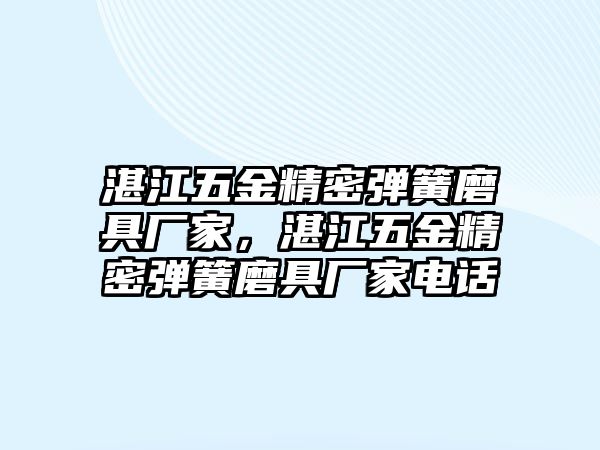 湛江五金精密弹簧磨具厂家，湛江五金精密弹簧磨具厂家电话